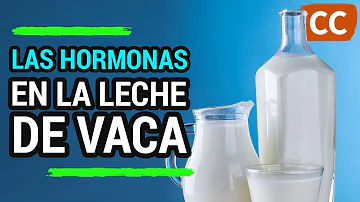 CC

LAS HORMONAS
EN LA LECHE
DE VACA